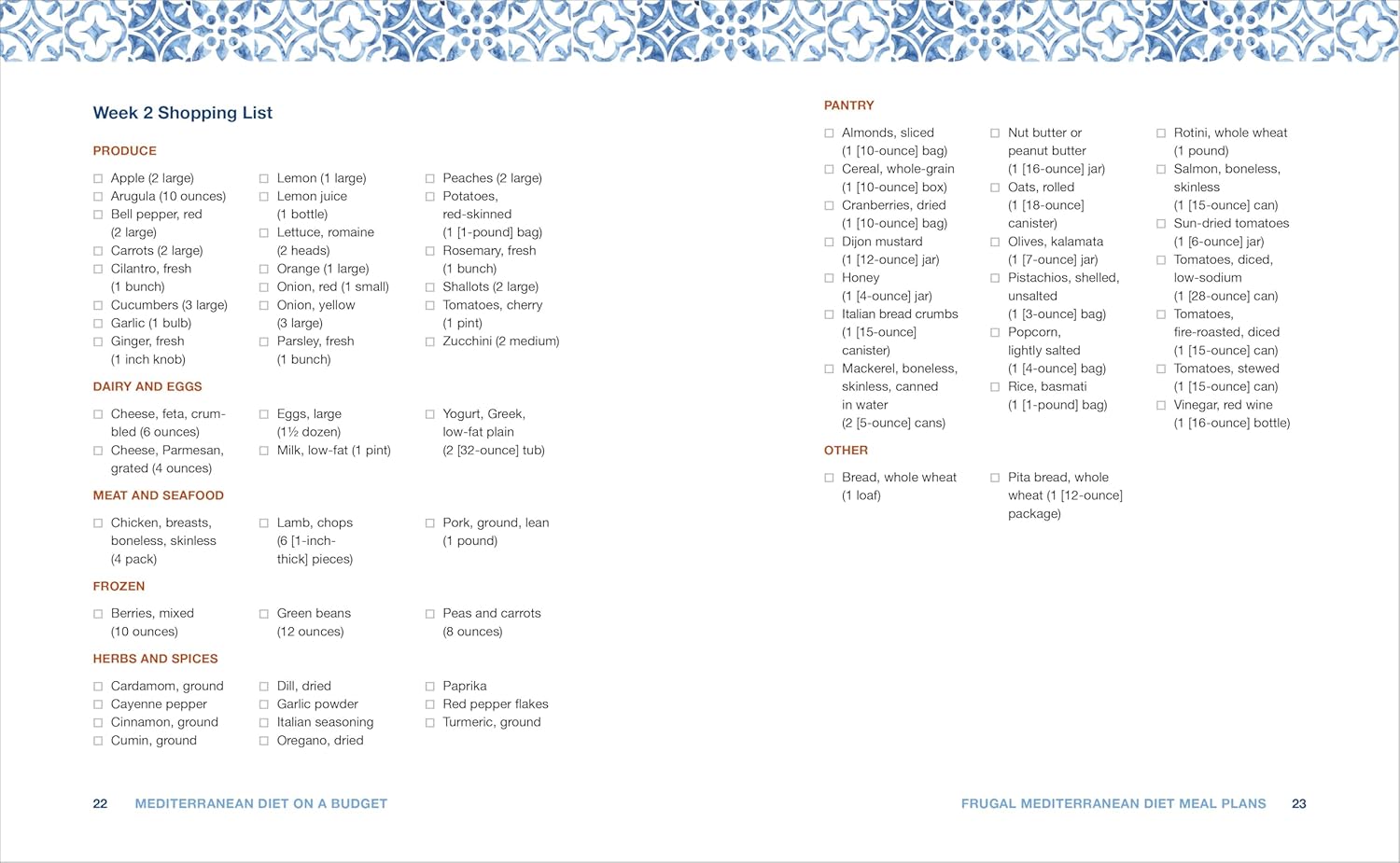 Week 2 Shopping List

PRODUCE

☐ Apple (2 large)
☐ Arugula (10 ounces)
☐ Bell pepper, red (2 large)
☐ Carrots (2 large)
☐ Cilantro, fresh (1 bunch)
☐ Cucumbers (3 large)
☐ Garlic (1 bulb)
☐ Ginger, fresh (1 inch knob)

☐ Lemon (1 large)
☐ Lemon juice (1 bottle)
☐ Lettuce, romaine (2 heads)
☐ Orange (1 large)
☐ Onion, red (1 small)
☐ Onion, yellow (3 large)
☐ Parsley, fresh (1 bunch)

☐ Peaches (2 large)
☐ Potatoes, red-skinned (1 [1-pound] bag)
☐ Rosemary, fresh (1 bunch)
☐ Shallots (2 large)
☐ Tomatoes, cherry (1 pint)
☐ Zucchini (2 medium)

DAIRY AND EGGS

☐ Cheese, feta, crumbled (6 ounces)
☐ Cheese, Parmesan, grated (4 ounces)

☐ Eggs, large (1½ dozen)
☐ Milk, low-fat (1 pint)

☐ Yogurt, Greek, low-fat plain (2 [32-ounce] tub)

MEAT AND SEAFOOD

☐ Chicken, breasts, boneless, skinless (4 pack)

☐ Lamb, chops (6 [1-inch-thick] pieces)

☐ Pork, ground, lean (1 pound)

FROZEN

☐ Berries, mixed (10 ounces)

☐ Green beans (12 ounces)

☐ Peas and carrots (8 ounces)

HERBS AND SPICES

☐ Cardamom, ground
☐ Cayenne pepper
☐ Cinnamon, ground
☐ Cumin, ground

☐ Dill, dried
☐ Garlic powder
☐ Italian seasoning
☐ Oregano, dried

☐ Paprika
☐ Red pepper flakes
☐ Turmeric, ground

22 MEDITERRANEAN DIET ON A BUDGET

PANTRY

☐ Almonds, sliced (1 [10-ounce] bag)
☐ Cereal, whole-grain (1 [10-ounce] box)
☐ Cranberries, dried (1 [10-ounce] bag)
☐ Dijon mustard (1 [12-ounce] jar)
☐ Honey (1 [4-ounce] jar)
☐ Italian bread crumbs (1 [15-ounce] canister)
☐ Mackerel, boneless, skinless, canned in water (2 [5-ounce] cans)

☐ Nut butter or peanut butter (1 [16-ounce] jar)
☐ Oats, rolled (1 [18-ounce] canister)
☐ Olives, kalamata (1 [7-ounce] jar)
☐ Pistachios, shelled, unsalted (1 [3-ounce] bag)
☐ Popcorn, lightly salted (1 [4-ounce] bag)
☐ Rice, basmati (1 [1-pound] bag)

☐ Rotini, whole wheat (1 pound)
☐ Salmon, boneless, skinless (1 [15-ounce] can)
☐ Sun-dried tomatoes (1 [6-ounce] jar)
☐ Tomatoes, diced, low-sodium (1 [28-ounce] can)
☐ Tomatoes, fire-roasted, diced (1 [15-ounce] can)
☐ Tomatoes, stewed (1 [15-ounce] can)
☐ Vinegar, red wine (1 [16-ounce] bottle)

OTHER

☐ Bread, whole wheat (1 loaf)

☐ Pita bread, whole wheat (1 [12-ounce] package)

FRUGAL MEDITERRANEAN DIET MEAL PLANS 23